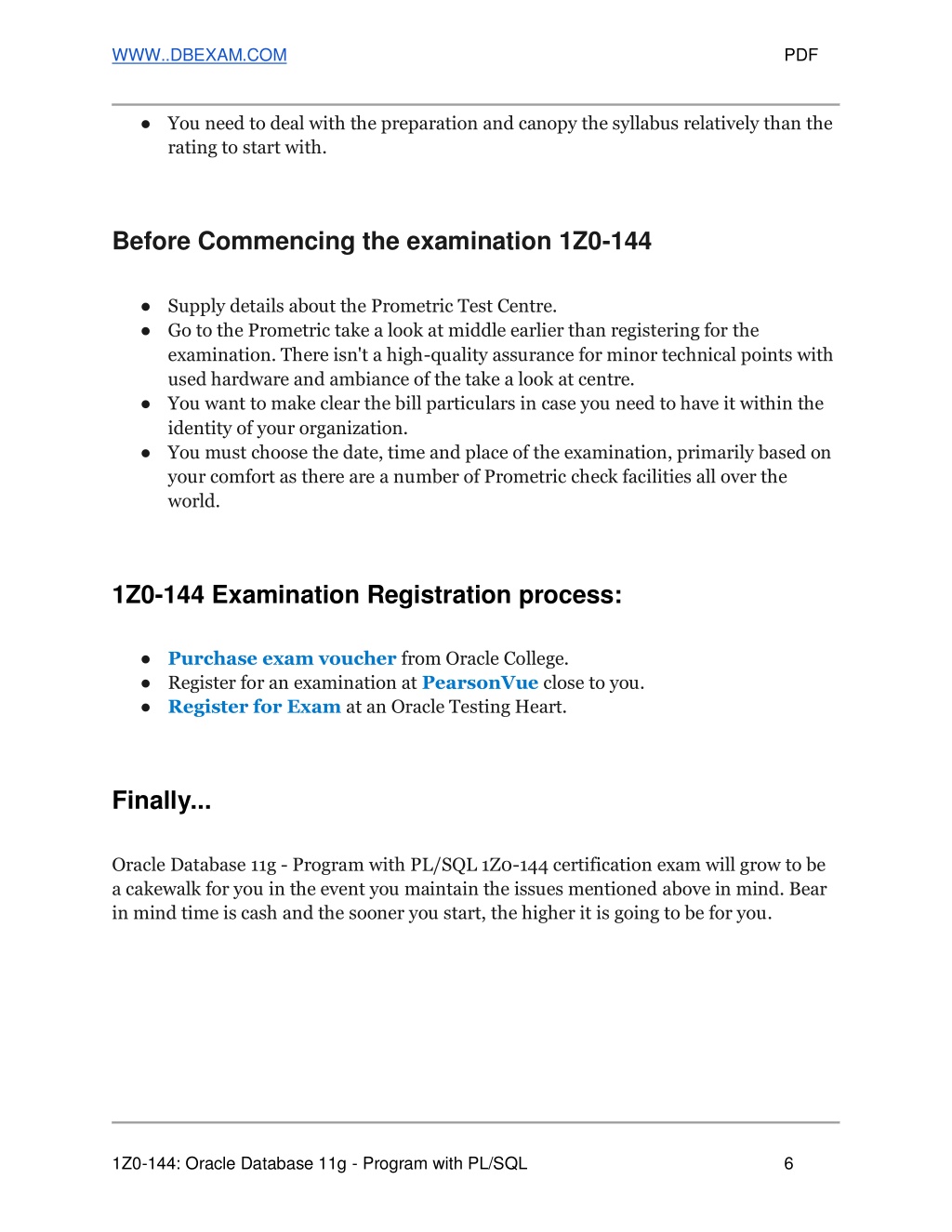 WWW..DBEXAM.COM PDF

● You need to deal with the preparation and canopy the syllabus relatively than the rating to start with.

Before Commencing the examination 1Z0-144

● Supply details about the Prometric Test Centre.
● Go to the Prometric take a look at middle earlier than registering for the examination. There isn't a high-quality assurance for minor technical points with used hardware and ambiance of the take a look at centre.
● You want to make clear the bill particulars in case you need to have it within the identity of your organization.
● You must choose the date, time and place of the examination, primarily based on your comfort as there are a number of Prometric check facilities all over the world.

1Z0-144 Examination Registration process:

● Purchase exam voucher from Oracle College.
● Register for an examination at PearsonVue close to you.
● Register for Exam at an Oracle Testing Heart.

Finally...

Oracle Database 11g - Program with PL/SQL 1Z0-144 certification exam will grow to be a cakewalk for you in the event you maintain the issues mentioned above in mind. Bear in mind time is cash and the sooner you start, the higher it is going to be for you.

1Z0-144: Oracle Database 11g - Program with PL/SQL 6